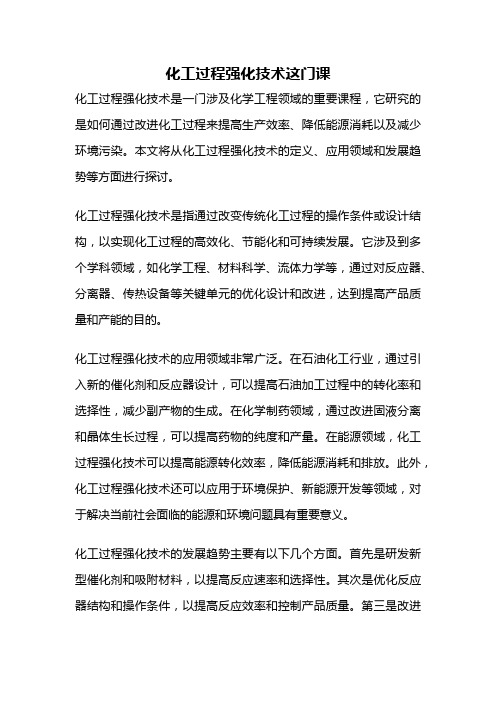 化工过程强化技术这门课

化工过程强化技术是一门涉及化学工程领域的重要课程，它研究的是如何通过改进化工过程来提高生产效率、降低能源消耗以及减少环境污染。本文将从化工过程强化技术的定义、应用领域和发展趋势等方面进行探讨。

化工过程强化技术是指通过改变传统化工过程的操作条件或设计结构，以实现化工过程的高效化、节能化和可持续发展。它涉及到多个学科领域，如化学工程、材料科学、流体力学等，通过对反应器、分离器、传热设备等关键单元的优化设计和改进，达到提高产品质量和产能的目的。

化工过程强化技术的应用领域非常广泛。在石油化工行业，通过引入新的催化剂和反应器设计，可以提高石油加工过程中的转化率和选择性，减少副产物的生成。在化学制药领域，通过改进固液分离和晶体生长过程，可以提高药物的纯度和产量。在能源领域，化工过程强化技术可以提高能源转化效率，降低能源消耗和排放。此外，化工过程强化技术还可以应用于环境保护、新能源开发等领域，对于解决当前社会面临的能源和环境问题具有重要意义。

化工过程强化技术的发展趋势主要有以下几个方面。首先是研发新型催化剂和吸附材料，以提高反应速率和选择性。其次是优化反应器结构和操作条件，以提高反应效率和控制产品质量。第三是改进